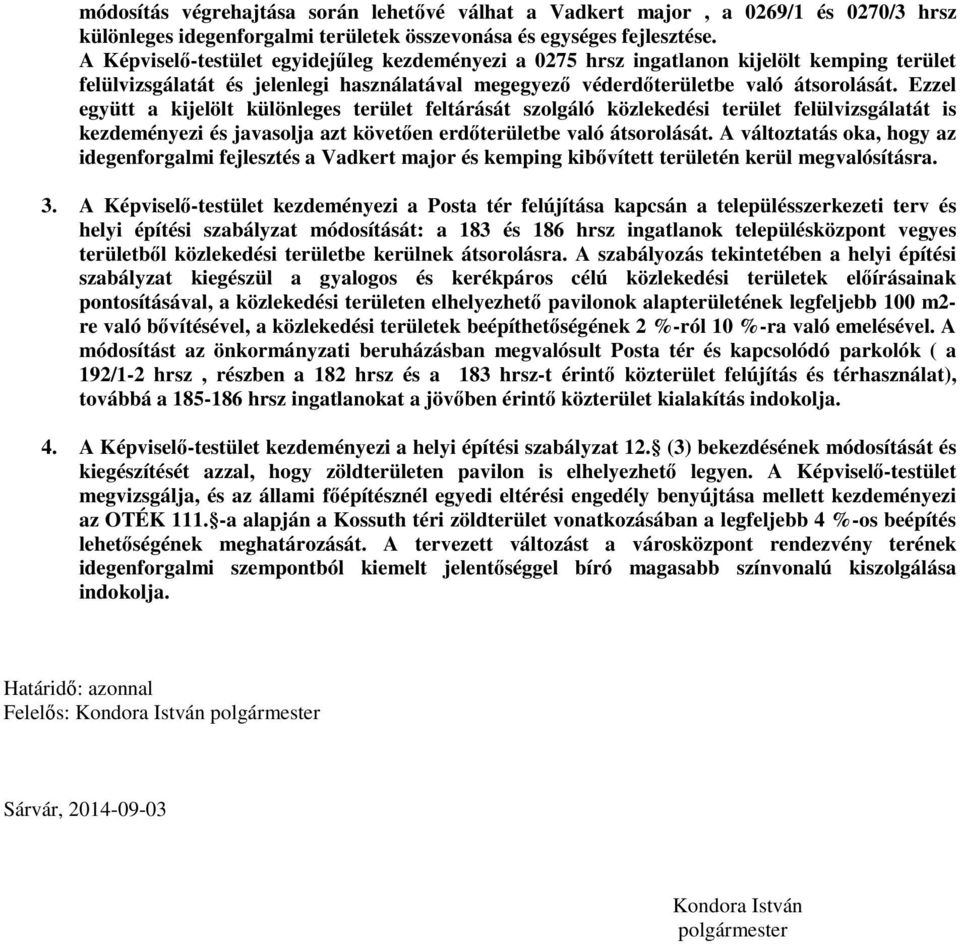 módosítás végrehajtása során lehetővé válhat a Vadkert major , a 0269/1 és 0270/3 hrsz különleges idegenforgalmi területek összevonása és egységes fejlesztése.
A Képviselő-testület egyidejűleg kezdeményezi a 0275 hrsz ingatlanon kijelölt kemping terület felülvizsgálatát és jelenlegi használatával megegyező véderdőterületbe való átsorolását. Ezzel együtt a kijelölt különleges terület feltárását szolgáló közlekedési terület felülvizsgálatát is kezdeményezi és javasolja azt követően erdőterületbe való átsorolását. A változtatás oka, hogy az idegenforgalmi fejlesztés a Vadkert major és kemping kibővített területén kerül megvalósításra.

3. A Képviselő-testület kezdeményezi a Posta tér felújítása kapcsán a településszerkezeti terv és helyi építési szabályzat módosítását: a 183 és 186 hrsz ingatlanok településközpont vegyes területből közlekedési területbe kerülnek átsorolásra. A szabályozás tekintetében a helyi építési szabályzat kiegészül a gyalogos és kerékpáros célú közlekedési területek előírásainak pontosításával, a közlekedési területen elhelyezhető pavilonok alapterületének legfeljebb 100 m2-re való bővítésével, a közlekedési területek beépíthetőségének 2 %-ról 10 %-ra való emelésével. A módosítást az önkormányzati beruházásban megvalósult Posta tér és kapcsolódó parkolók ( a 192/1-2 hrsz , részben a 182 hrsz és a 183 hrsz-t érintő közterület felújítás és térhasználat), továbbá a 185-186 hrsz ingatlanokat a jövőben érintő közterület kialakítás indokolja.

4. A Képviselő-testület kezdeményezi a helyi építési szabályzat 12.§ (3) bekezdésének módosítását és kiegészítését azzal, hogy zöldterületen pavilon is elhelyezhető legyen. A Képviselő-testület megvizsgálja, és az állami főépítésznél egyedi eltérési engedély benyújtása mellett kezdeményezi az OTÉK 111.§-a alapján a Kossuth téri zöldterület vonatkozásában a legfeljebb 4 %-os beépítés lehetőségének meghatározását. A tervezett változást a városközpont rendezvény terének idegenforgalmi szempontból kiemelt jelentőséggel bíró magasabb színvonalú kiszolgálása indokolja.

Határidő: azonnal
Felelős: Kondora István polgármester

Sárvár, 2014-09-03

Kondora István
polgármester